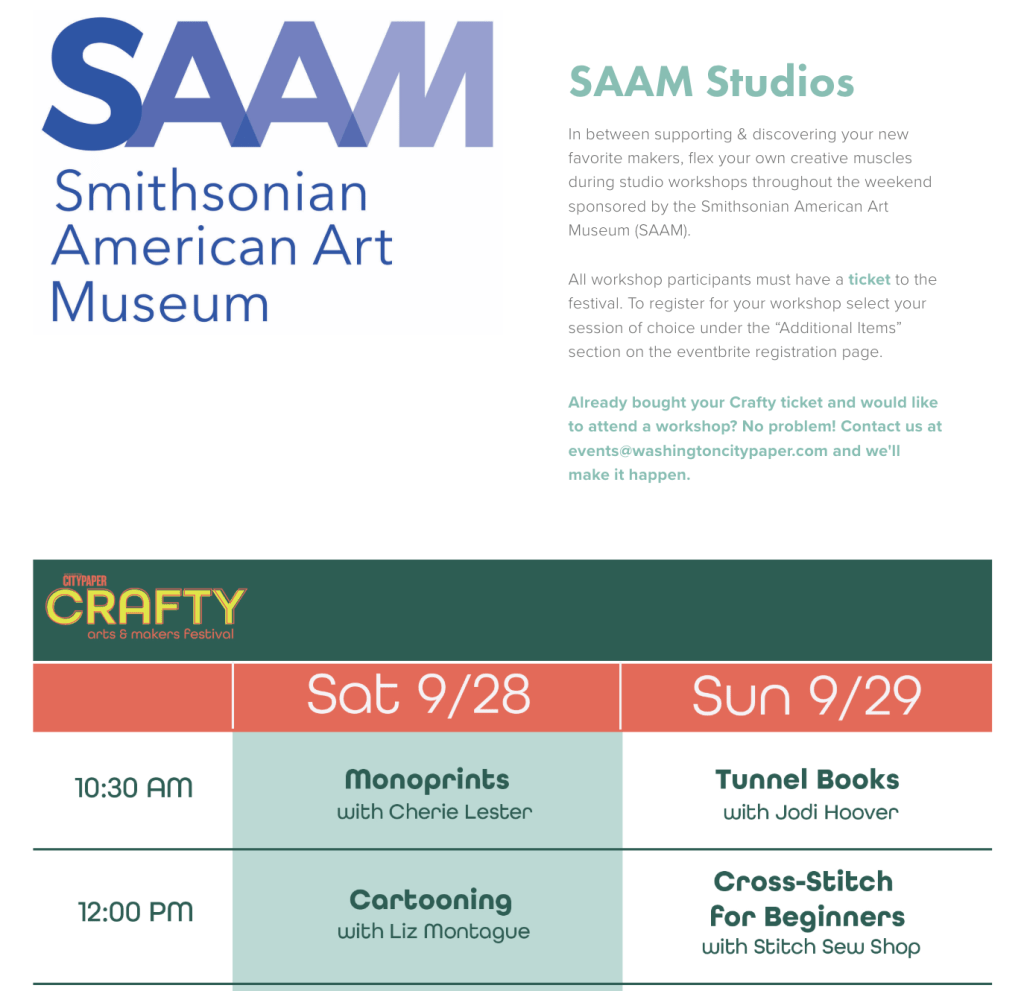 SAAM
Smithsonian American Art Museum

SAAM Studios

In between supporting & discovering your new favorite makers, flex your own creative muscles during studio workshops throughout the weekend sponsored by the Smithsonian American Art Museum (SAAM).

All workshop participants must have a ticket to the festival. To register for your workshop select your session of choice under the “Additional Items” section on the eventbrite registration page.

Already bought your Crafty ticket and would like to attend a workshop? No problem! Contact us at events@washingtoncitypaper.com and we'll make it happen.

CITYPAPER
CRAFTY
arts & makers festival

| | Sat 9/28 | Sun 9/29 |
|---|---|---|
| 10:30 AM | Monoprints with Cherie Lester | Tunnel Books with Jodi Hoover |
| 12:00 PM | Cartooning with Liz Montague | Cross-Stitch for Beginners with Stitch Sew Shop |